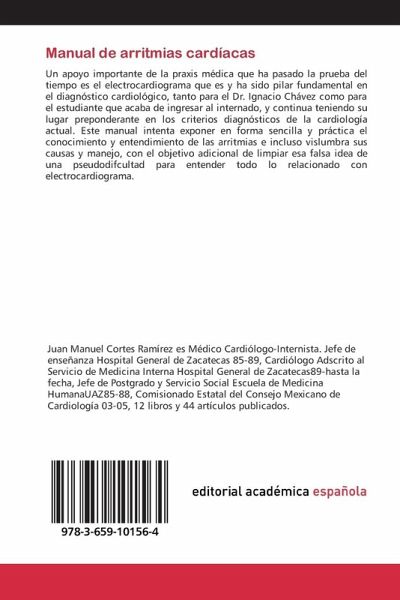 Manual de arritmias cardíacas

Un apoyo importante de la praxis médica que ha pasado la prueba del tiempo es el electrocardiograma que es y ha sido pilar fundamental en el diagnóstico cardiológico, tanto para el Dr. Ignacio Chávez como para el estudiante que acaba de ingresar al internado, y continua teniendo su lugar preponderante en los criterios diagnósticos de la cardiología actual. Este manual intenta exponer en forma sencilla y práctica el conocimiento y entendimiento de las arritmias e incluso vislumbra sus causas y manejo, con el objetivo adicional de limpiar esa falsa idea de una pseudodifcultad para entender todo lo relacionado con electrocardiograma.

Juan Manuel Cortes Ramírez es Médico Cardiólogo-Internista. Jefe de enseñanza Hospital General de Zacatecas 85-89, Cardiólogo Adscrito al Servicio de Medicina Interna Hospital General de Zacatecas89-hasta la fecha, Jefe de Postgrado y Servicio Social Escuela de Medicina HumanaUAZ85-88, Comisionado Estatal del Consejo Mexicano de Cardiología 03-05, 12 libros y 44 artículos publicados.

978-3-659-10156-4

editorial académica española